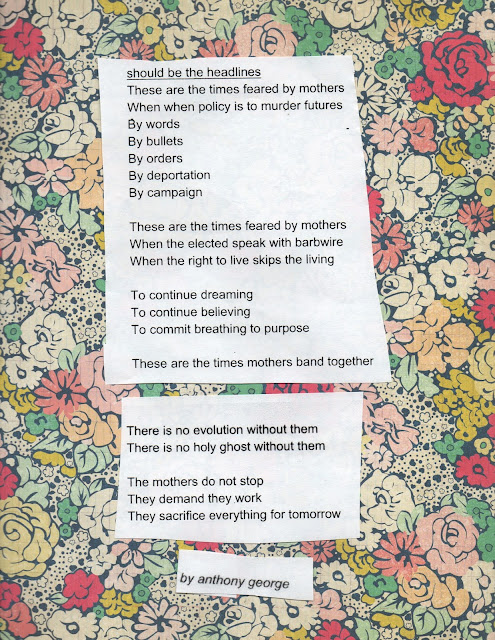 should be the headlines
These are the times feared by mothers
When when policy is to murder futures
By words
By bullets
By orders
By deportation
By campaign

These are the times feared by mothers
When the elected speak with barbwire
When the right to live skips the living

To continue dreaming
To continue believing
To commit breathing to purpose

These are the times mothers band together

There is no evolution without them
There is no holy ghost without them

The mothers do not stop
They demand they work
They sacrifice everything for tomorrow

by anthony george